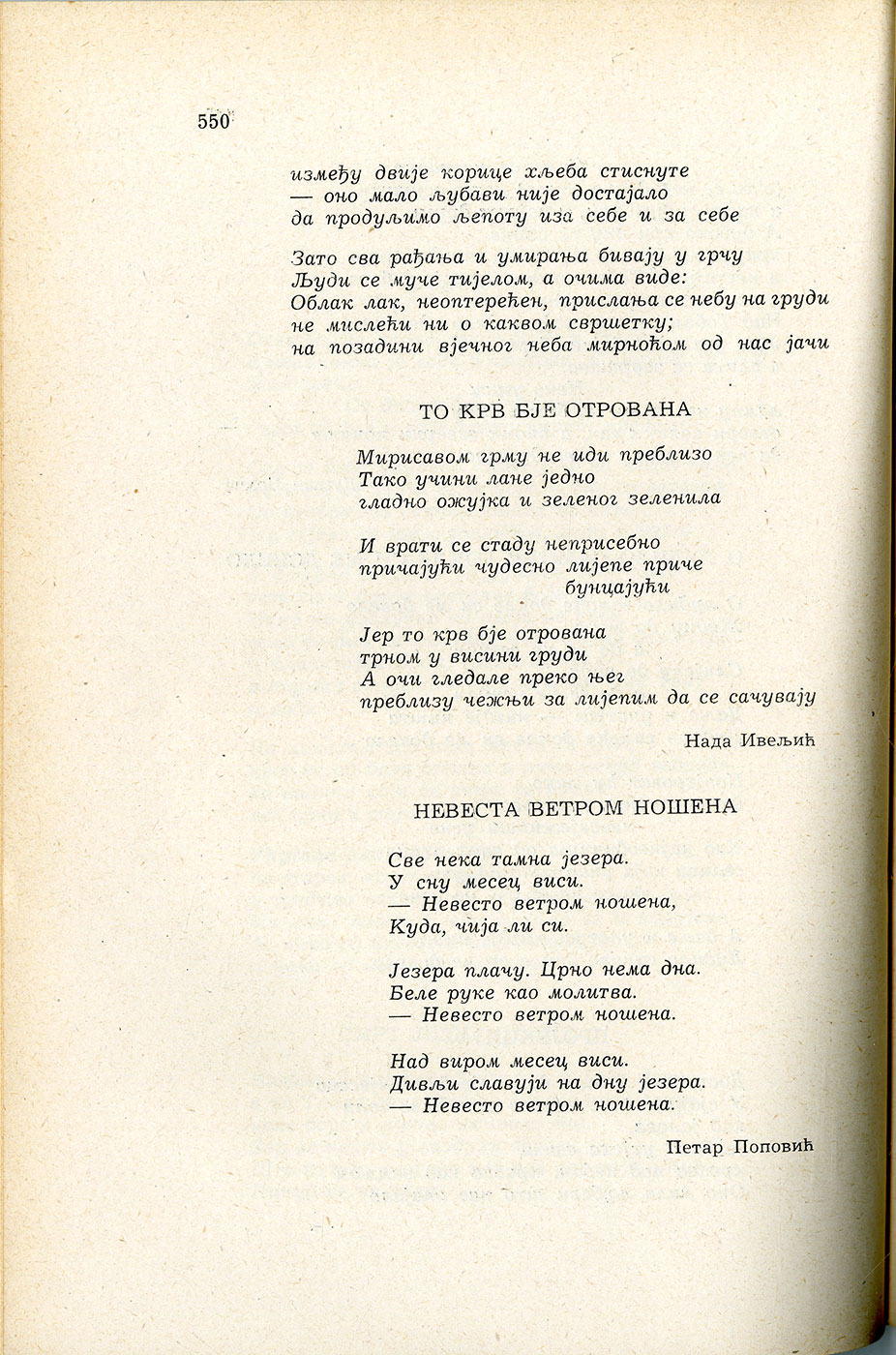 550

између двије корице хљеба стиснуте
— оно мало љубави није достајало
да продуљимо љепоту иза себе и за себе

Зато сва рађања и умирања бивају у грчу
Људи се муче тијелом, а очима виде:
Облак лак, неоптерећен, прислања се небу на груди
не мислећи ни о каквом свршетку;
на позадини вјечног неба мирноћом од нас јачи

ТО КРВ БЈЕ ОТРОВАНА

Мирисавом грму не иди преблизо
Тако учини лане једно
гладно ожујка и зеленог зеленила

И врати се стаду неприсебно
причајући чудесно лијепе приче
бунцајући

Јер то крв бје отрована
трном у висини груди
А очи гледале преко њег
преблизу чежњи за лијепим да се сачувају

Нада Ивељић

НЕВЕСТА ВЕТРОМ НОШЕНА

Све нека тамна језера.
У сну месец виси.
— Невесто ветром ношена,
Куда, чија ли си.

Језера плачу. Црно нема дна.
Беле руке као молитва.
— Невесто ветром ношена.

Над виром месец виси.
Дивљи славуји на дну језера.
— Невесто ветром ношена.

Петар Поповић